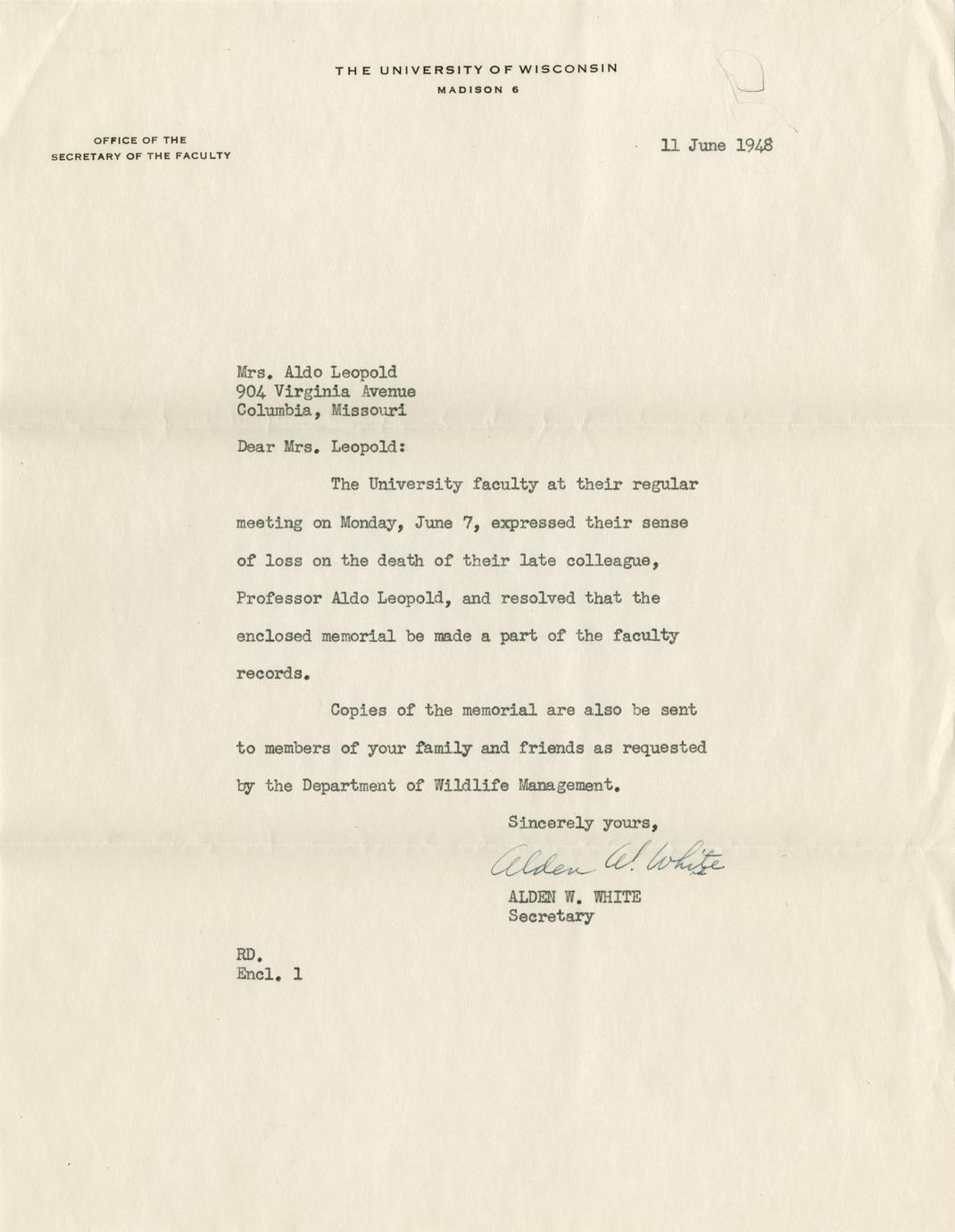 THE UNIVERSITY OF WISCONSIN
MADISON 6

OFFICE OF THE
SECRETARY OF THE FACULTY

11 June 1948

Mrs. Aldo Leopold
904 Virginia Avenue
Columbia, Missouri

Dear Mrs. Leopold:

The University faculty at their regular meeting on Monday, June 7, expressed their sense of loss on the death of their late colleague, Professor Aldo Leopold, and resolved that the enclosed memorial be made a part of the faculty records.

Copies of the memorial are also be sent to members of your family and friends as requested by the Department of Wildlife Management.

Sincerely yours,

Alden W. White

ALDEN W. WHITE
Secretary

RD.
Encl. 1